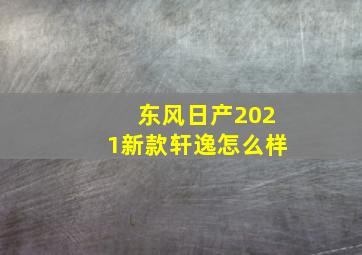 东风日产2021新款轩逸怎么样